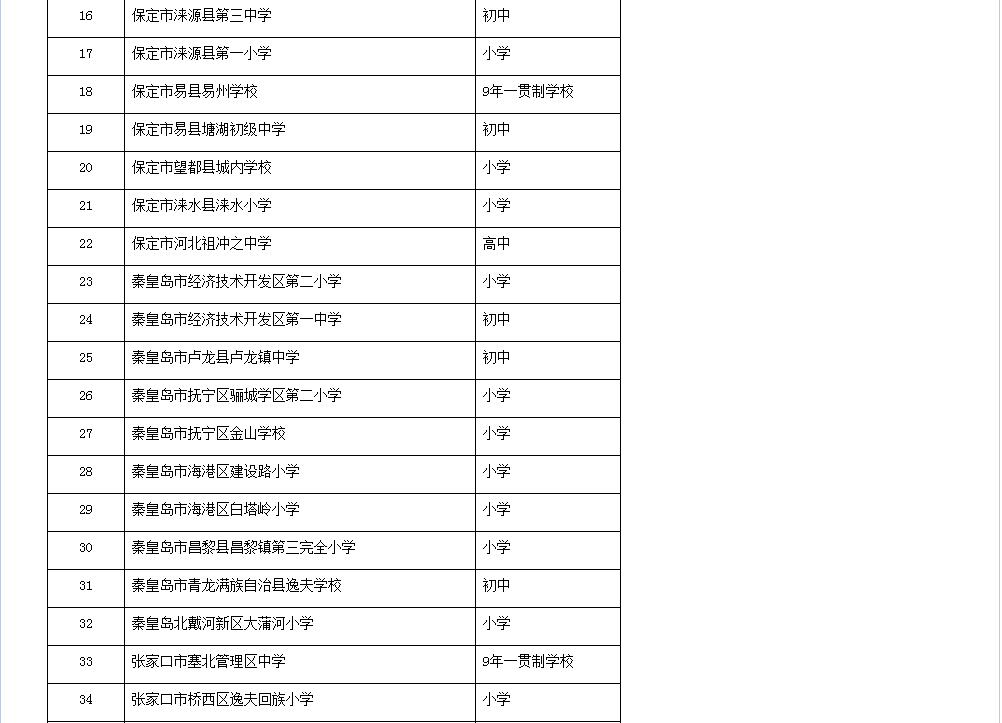 | 16 | 保定市涞源县第三中学 | 初中 |
|---|---|---|
| 17 | 保定市涞源县第一小学 | 小学 |
| 18 | 保定市易县易州学校 | 9年一贯制学校 |
| 19 | 保定市易县塘湖初级中学 | 初中 |
| 20 | 保定市望都县城内学校 | 小学 |
| 21 | 保定市涞水县涞水小学 | 小学 |
| 22 | 保定市河北祖冲之中学 | 高中 |
| 23 | 秦皇岛市经济技术开发区第二小学 | 小学 |
| 24 | 秦皇岛市经济技术开发区第一中学 | 初中 |
| 25 | 秦皇岛市卢龙县卢龙镇中学 | 初中 |
| 26 | 秦皇岛市抚宁区骊城学区第二小学 | 小学 |
| 27 | 秦皇岛市抚宁区金山学校 | 小学 |
| 28 | 秦皇岛市海港区建设路小学 | 小学 |
| 29 | 秦皇岛市海港区白塔岭小学 | 小学 |
| 30 | 秦皇岛市昌黎县昌黎镇第三完全小学 | 小学 |
| 31 | 秦皇岛市青龙满族自治县逸夫学校 | 初中 |
| 32 | 秦皇岛北戴河新区大蒲河小学 | 小学 |
| 33 | 张家口市塞北管理区中学 | 9年一贯制学校 |
| 34 | 张家口市桥西区逸夫回族小学 | 小学 |